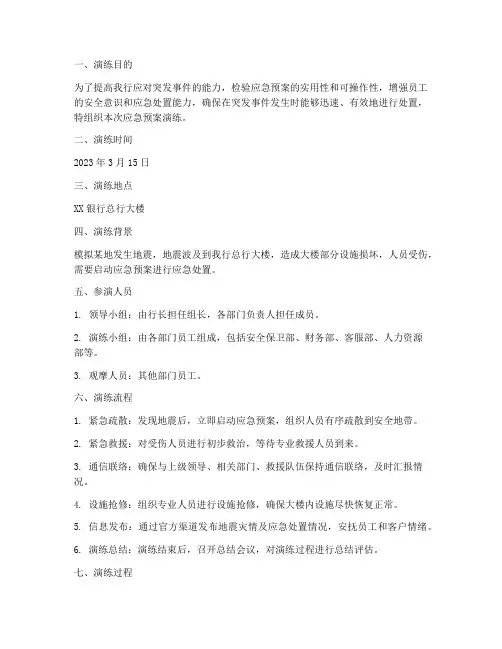 一、演练目的

为了提高我行应对突发事件的能力，检验应急预案的实用性和可操作性，增强员工的安全意识和应急处置能力，确保在突发事件发生时能够迅速、有效地进行处置，特组织本次应急预案演练。

二、演练时间

2023 年 3 月 15 日

三、演练地点

XX 银行总行大楼

四、演练背景

模拟某地发生地震，地震波及到我行总行大楼，造成大楼部分设施损坏，人员受伤，需要启动应急预案进行应急处置。

五、参演人员

1. 领导小组：由行长担任组长，各部门负责人担任成员。

2. 演练小组：由各部门员工组成，包括安全保卫部、财务部、客服部、人力资源部等。

3. 观摩人员：其他部门员工。

六、演练流程

1. 紧急疏散：发现地震后，立即启动应急预案，组织人员有序疏散到安全地带。

2. 紧急救援：对受伤人员进行初步救治，等待专业救援人员到来。

3. 通信联络：确保与上级领导、相关部门、救援队伍保持通信联络，及时汇报情况。

4. 设施抢修：组织专业人员进行设施抢修，确保大楼内设施尽快恢复正常。

5. 信息发布：通过官方渠道发布地震灾情及应急处置情况，安抚员工和客户情绪。

6. 演练总结：演练结束后，召开总结会议，对演练过程进行总结评估。

七、演练过程